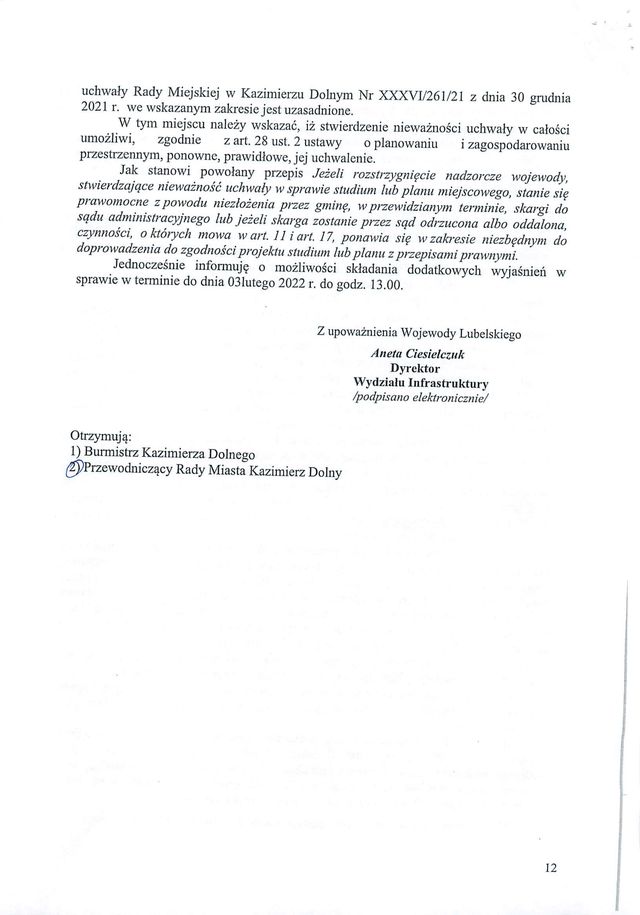 uchwały Rady Miejskiej w Kazimierzu Dolnym Nr XXXVI/261/21 z dnia 30 grudnia 2021 r. we wskazanym zakresie jest uzasadnione.

W tym miejscu należy wskazać, iż stwierdzenie nieważności uchwały w całości umożliwi, zgodnie z art. 28 ust. 2 ustawy o planowaniu i zagospodarowaniu przestrzennym, ponowne, prawidłowe, jej uchwalenie.

Jak stanowi powołany przepis Jeżeli rozstrzygnięcie nadzorcze wojewody, stwierdzające nieważność uchwały w sprawie studium lub planu miejscowego, stanie się prawomocne z powodu niezłożenia przez gminę, w przewidzianym terminie, skargi do sądu administracyjnego lub jeżeli skarga zostanie przez sąd odrzucona albo oddalona, czynności, o których mowa w art. 11 i art. 17, ponawia się w zakresie niezbędnym do doprowadzenia do zgodności projektu studium lub planu z przepisami prawnymi.

Jednocześnie informuję o możliwości składania dodatkowych wyjaśnień w sprawie w terminie do dnia 03lutego 2022 r. do godz. 13.00.

Z upoważnienia Wojewody Lubelskiego
Aneta Ciesielczuk
Dyrektor
Wydziału Infrastruktury
/podpisano elektronicznie/

Otrzymują:
1) Burmistrz Kazimierza Dolnego
2) Przewodniczący Rady Miasta Kazimierz Dolny

12